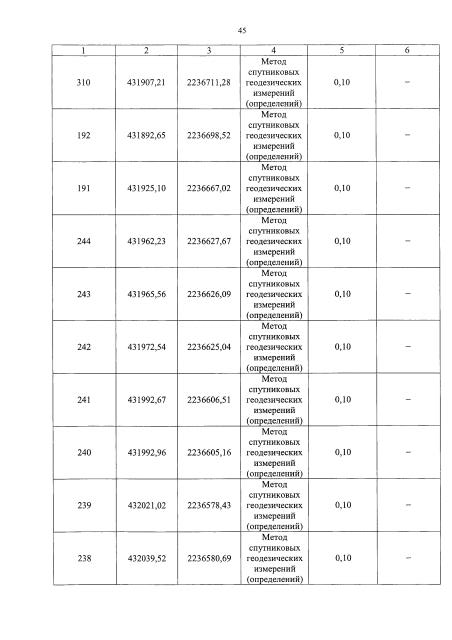 45

| 1 | 2 | 3 | 4 | 5 | 6 |
|---|---|---|---|---|---|
| 310 | 431907,21 | 2236711,28 | Метод спутниковых геодезических измерений (определений) | 0,10 | – |
| 192 | 431892,65 | 2236698,52 | Метод спутниковых геодезических измерений (определений) | 0,10 | – |
| 191 | 431925,10 | 2236667,02 | Метод спутниковых геодезических измерений (определений) | 0,10 | – |
| 244 | 431962,23 | 2236627,67 | Метод спутниковых геодезических измерений (определений) | 0,10 | – |
| 243 | 431965,56 | 2236626,09 | Метод спутниковых геодезических измерений (определений) | 0,10 | – |
| 242 | 431972,54 | 2236625,04 | Метод спутниковых геодезических измерений (определений) | 0,10 | – |
| 241 | 431992,67 | 2236606,51 | Метод спутниковых геодезических измерений (определений) | 0,10 | – |
| 240 | 431992,96 | 2236605,16 | Метод спутниковых геодезических измерений (определений) | 0,10 | – |
| 239 | 432021,02 | 2236578,43 | Метод спутниковых геодезических измерений (определений) | 0,10 | – |
| 238 | 432039,52 | 2236580,69 | Метод спутниковых геодезических измерений (определений) | 0,10 | – |